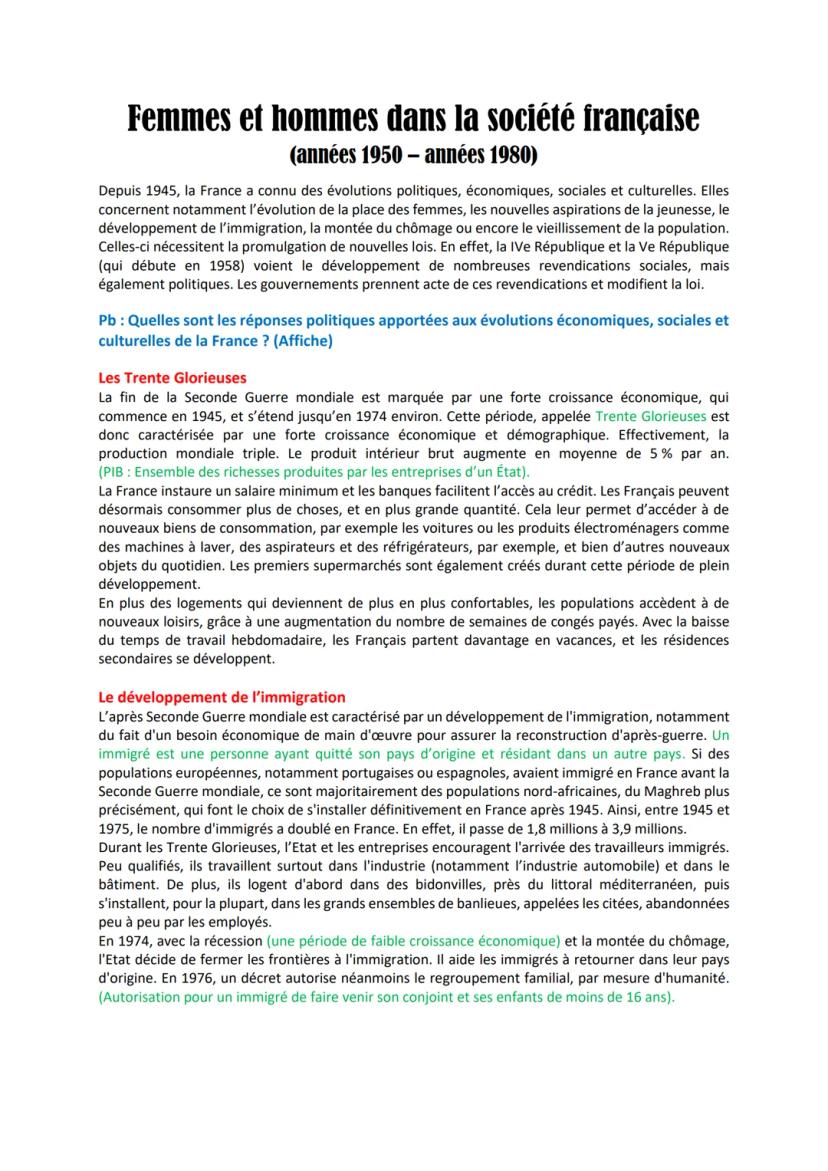 Femmes et hommes dans la société française
(années 1950 – années 1980)

Depuis 1945, la France a connu des évolutions politiques, économiques, sociales et culturelles. Elles concernent notamment l'évolution de la place des femmes, les nouvelles aspirations de la jeunesse, le développement de l'immigration, la montée du chômage ou encore le vieillissement de la population. Celles-ci nécessitent la promulgation de nouvelles lois. En effet, la IVe République et la Ve République (qui débute en 1958) voient le développement de nombreuses revendications sociales, mais également politiques. Les gouvernements prennent acte de ces revendications et modifient la loi.

Pb : Quelles sont les réponses politiques apportées aux évolutions économiques, sociales et culturelles de la France ? (Affiche)

Les Trente Glorieuses
La fin de la Seconde Guerre mondiale est marquée par une forte croissance économique, qui commence en 1945, et s'étend jusqu'en 1974 environ. Cette période, appelée Trente Glorieuses est donc caractérisée par une forte croissance économique et démographique. Effectivement, la production mondiale triple. Le produit intérieur brut augmente en moyenne de 5 % par an. (PIB : Ensemble des richesses produites par les entreprises d'un État).
La France instaure un salaire minimum et les banques facilitent l'accès au crédit. Les Français peuvent désormais consommer plus de choses, et en plus grande quantité. Cela leur permet d'accéder à de nouveaux biens de consommation, par exemple les voitures ou les produits électroménagers comme des machines à laver, des aspirateurs et des réfrigérateurs, par exemple, et bien d'autres nouveaux objets du quotidien. Les premiers supermarchés sont également créés durant cette période de plein développement.
En plus des logements qui deviennent de plus en plus confortables, les populations accèdent à de nouveaux loisirs, grâce à une augmentation du nombre de semaines de congés payés. Avec la baisse du temps de travail hebdomadaire, les Français partent davantage en vacances, et les résidences secondaires se développent.

Le développement de l'immigration
L'après Seconde Guerre mondiale est caractérisé par un développement de l'immigration, notamment du fait d'un besoin économique de main d'œuvre pour assurer la reconstruction d'après-guerre. Un immigré est une personne ayant quitté son pays d'origine et résidant dans un autre pays. Si des populations européennes, notamment portugaises ou espagnoles, avaient immigré en France avant la Seconde Guerre mondiale, ce sont majoritairement des populations nord-africaines, du Maghreb plus précisément, qui font le choix de s'installer définitivement en France après 1945. Ainsi, entre 1945 et 1975, le nombre d'immigrés a doublé en France. En effet, il passe de 1,8 millions à 3,9 millions.
Durant les Trente Glorieuses, l'Etat et les entreprises encouragent l'arrivée des travailleurs immigrés. Peu qualifiés, ils travaillent surtout dans l'industrie (notamment l'industrie automobile) et dans le bâtiment. De plus, ils logent d'abord dans des bidonvilles, près du littoral méditerranéen, puis s'installent, pour la plupart, dans les grands ensembles de banlieues, appelées les citées, abandonnées peu à peu par les employés.
En 1974, avec la récession (une période de faible croissance économique) et la montée du chômage, l'Etat décide de fermer les frontières à l'immigration. Il aide les immigrés à retourner dans leur pays d'origine. En 1976, un décret autorise néanmoins le regroupement familial, par mesure d'humanité. (Autorisation pour un immigré de faire venir son conjoint et ses enfants de moins de 16 ans).